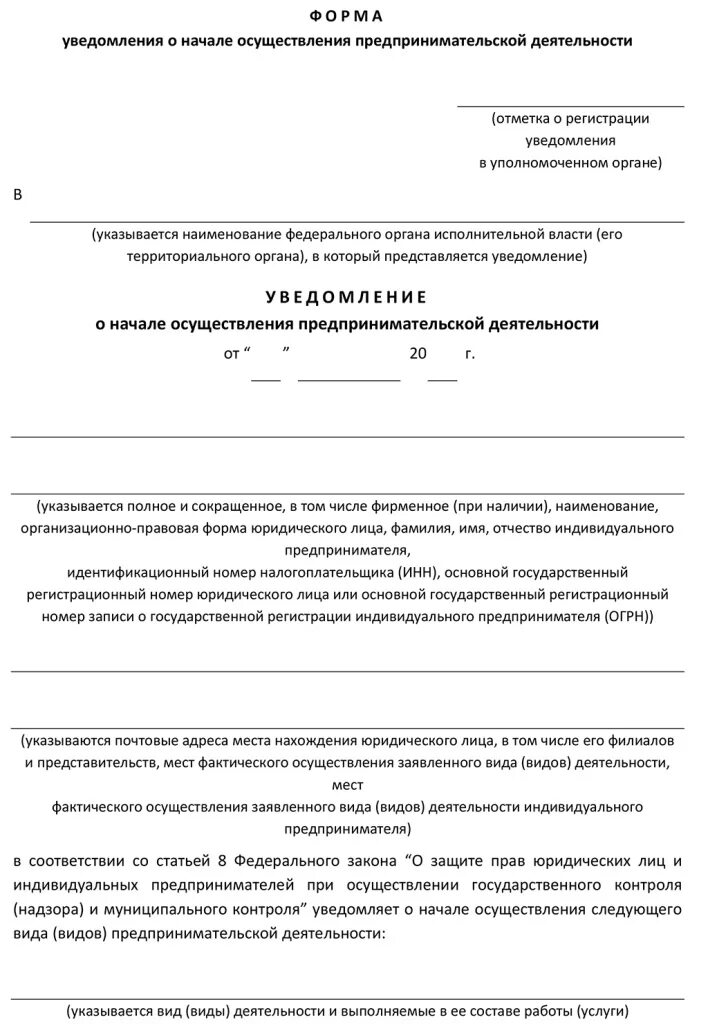 ФОРМА
уведомления о начале осуществления предпринимательской деятельности

(отметка о регистрации уведомления в уполномоченном органе)

В

(указывается наименование федерального органа исполнительной власти (его территориального органа), в который представляется уведомление)

УВЕДОМЛЕНИЕ
о начале осуществления предпринимательской деятельности
от “ ” 20 г.

(указывается полное и сокращенное, в том числе фирменное (при наличии), наименование, организационно-правовая форма юридического лица, фамилия, имя, отчество индивидуального предпринимателя,
идентификационный номер налогоплательщика (ИНН), основной государственный регистрационный номер юридического лица или основной государственный регистрационный номер записи о государственной регистрации индивидуального предпринимателя (ОГРН))

(указываются почтовые адреса места нахождения юридического лица, в том числе его филиалов и представительств, мест фактического осуществления заявленного вида (видов) деятельности, мест
фактического осуществления заявленного вида (видов) деятельности индивидуального предпринимателя)

в соответствии со статьей 8 Федерального закона “О защите прав юридических лиц и индивидуальных предпринимателей при осуществлении государственного контроля (надзора) и муниципального контроля” уведомляет о начале осуществления следующего вида (видов) предпринимательской деятельности:

(указывается вид (виды) деятельности и выполняемые в ее составе работы (услуги)